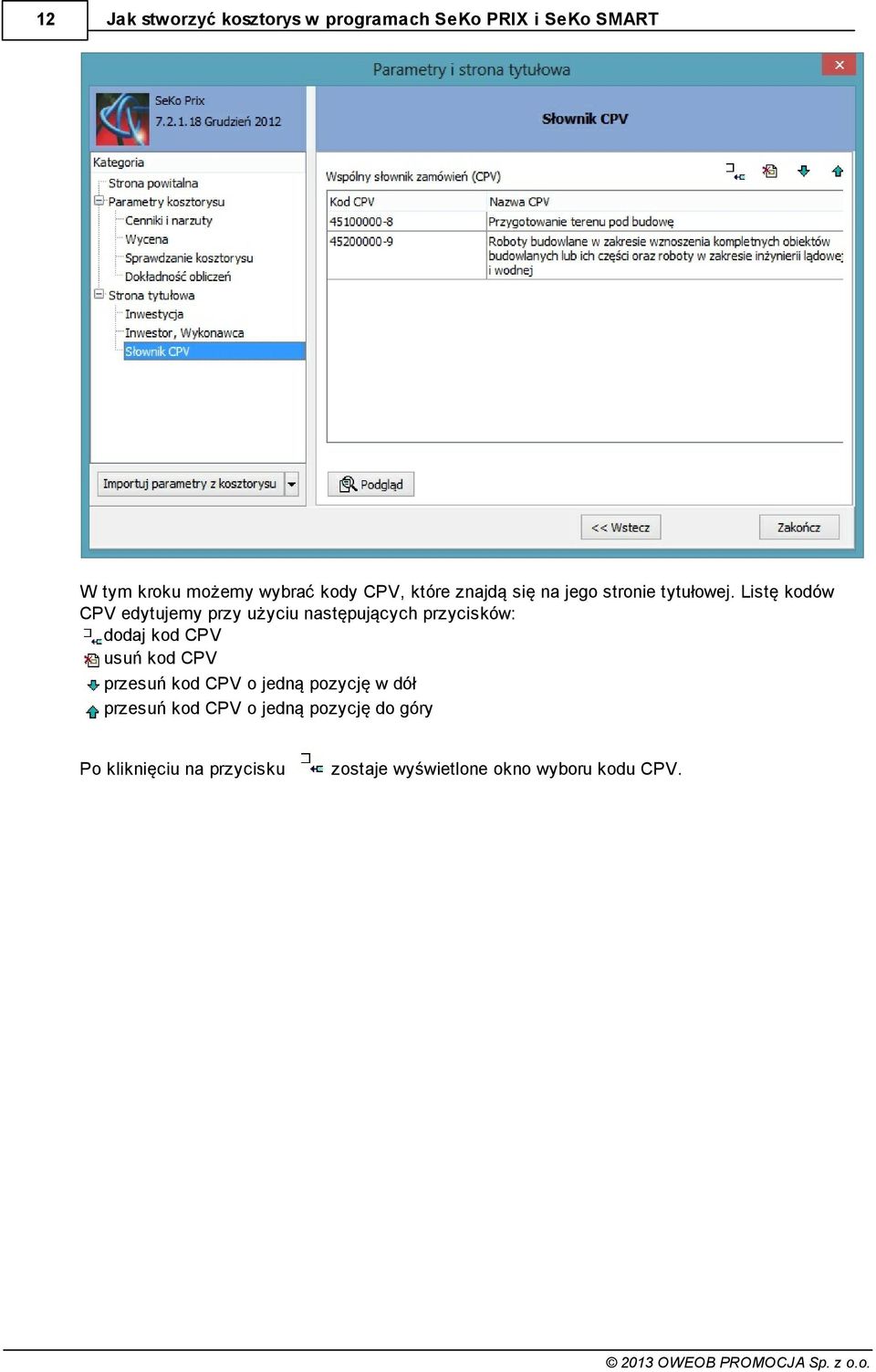 12 Jak stworzyć kosztorys w programach SeKo PRIX i SeKo SMART

Parametry i strona tytułowa

SeKo Prix
7.2.1.18 Grudzień 2012

Słownik CPV

Kategoria
Strona powitalna
Parametry kosztorysu
Cenniki i narzuty
Wycena
Sprawdzanie kosztorysu
Dokładność obliczeń
Strona tytułowa
Inwestycja
Inwestor, Wykonawca
Słownik CPV

Wspólny słownik zamówień (CPV)

| Kod CPV | Nazwa CPV |
|---|---|
| 45100000-8 | Przygotowanie terenu pod budowę |
| 45200000-9 | Roboty budowlane w zakresie wznoszenia kompletnych obiektów budowlanych lub ich części oraz roboty w zakresie inżynierii lądowej i wodnej |

Importuj parametry z kosztorysu
Podgląd
<< Wstecz
Zakończ

W tym kroku możemy wybrać kody CPV, które znajdą się na jego stronie tytułowej. Listę kodów CPV edytujemy przy użyciu następujących przycisków:
dodaj kod CPV
usuń kod CPV
przesuń kod CPV o jedną pozycję w dół
przesuń kod CPV o jedną pozycję do góry

Po kliknięciu na przycisku zostaje wyświetlone okno wyboru kodu CPV.

© 2013 OWEOB PROMOCJA Sp. z o.o.